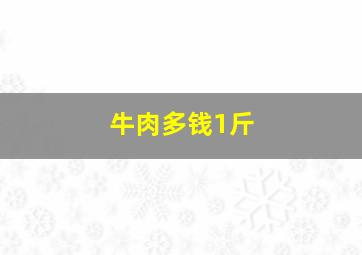 牛肉多钱1斤